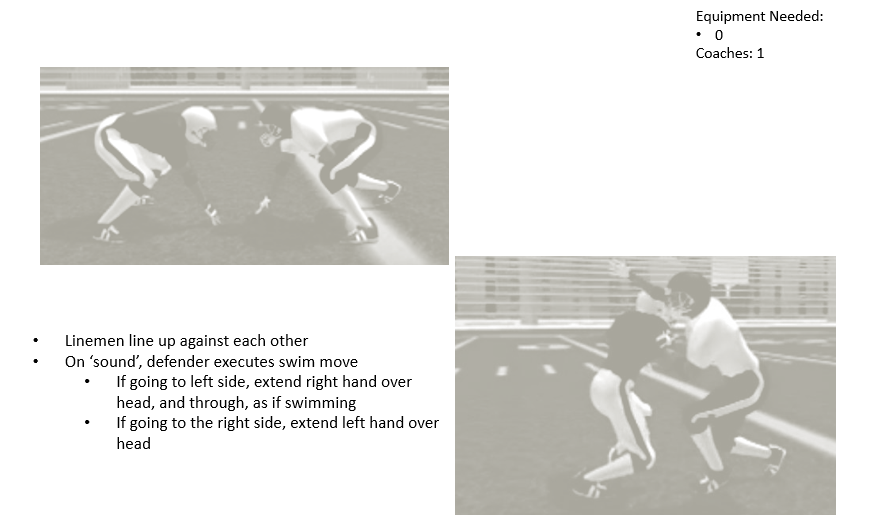 Equipment Needed:
• 0
Coaches: 1

• Linemen line up against each other
• On 'sound', defender executes swim move
• If going to left side, extend right hand over head, and through, as if swimming
• If going to the right side, extend left hand over head